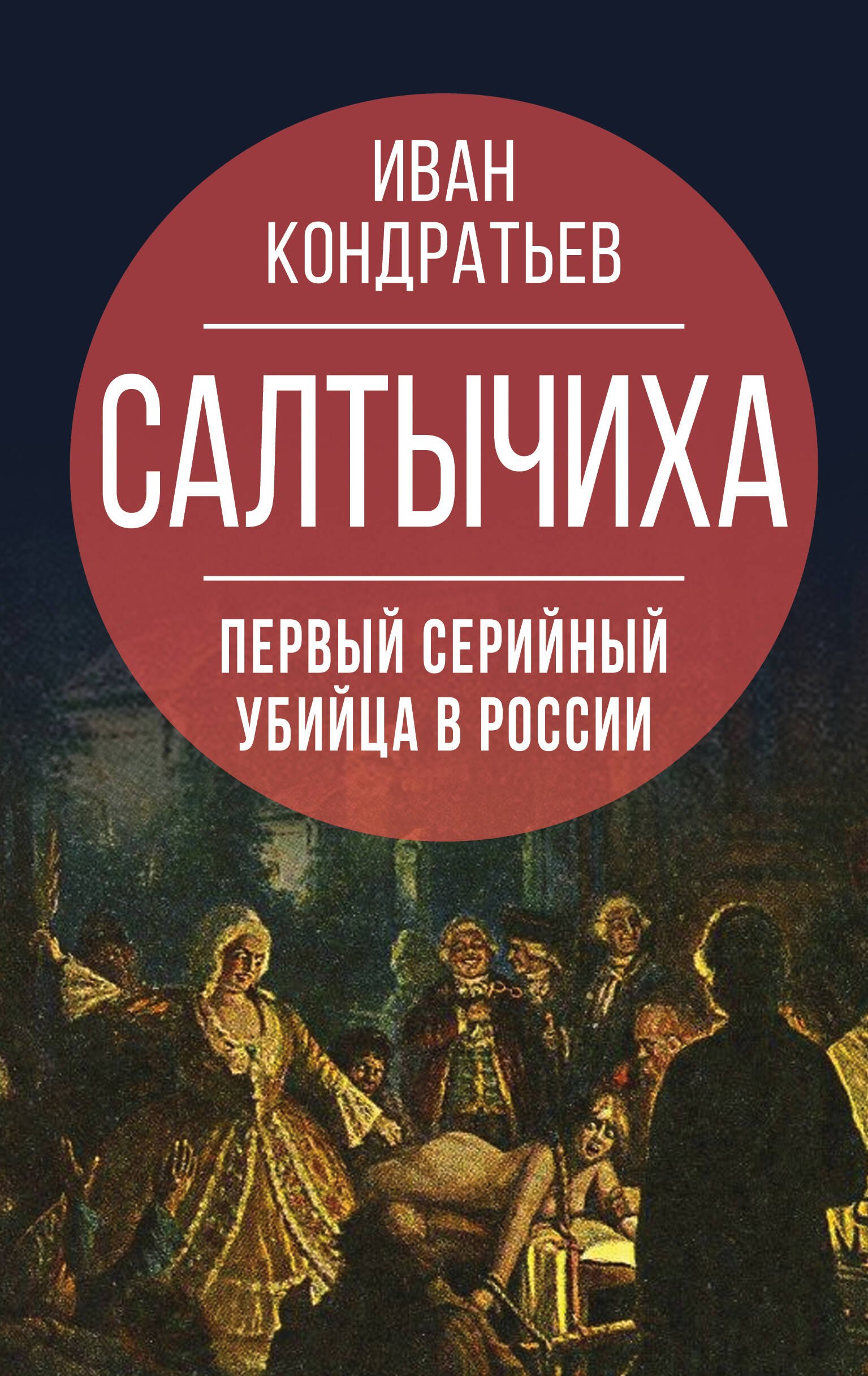 ИВАН
КОНДРАТЬЕВ

САЛТЫЧИХА

ПЕРВЫЙ СЕРИЙНЫЙ
УБИЙЦА В РОССИИ